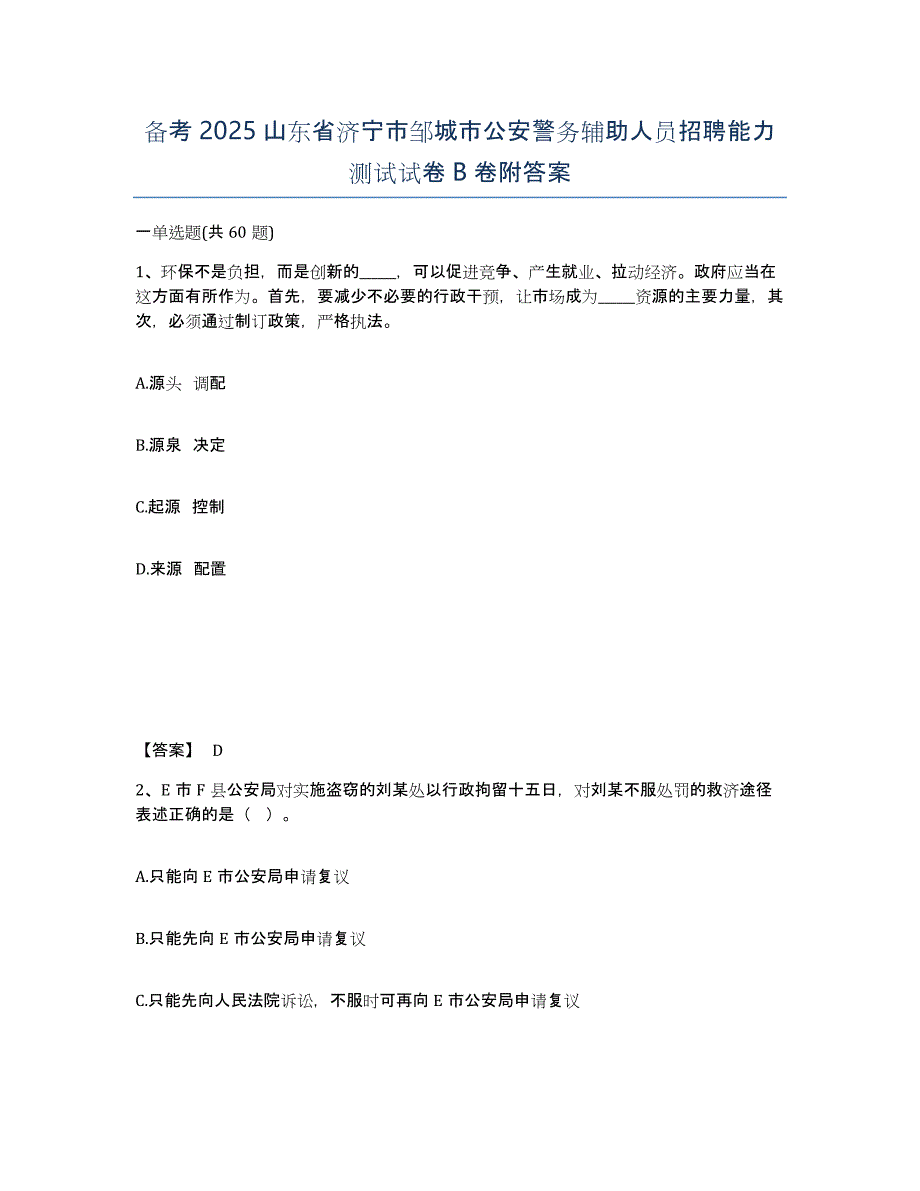 备考 2025 山东省济宁市邹城市公安警务辅助人员招聘能力测试试卷 B 卷附答案

一单选题(共 60 题)

1、环保不是负担，而是创新的_____，可以促进竞争、产生就业、拉动经济。政府应当在这方面有所作为。首先，要减少不必要的行政干预，让市场成为_____资源的主要力量，其次，必须通过制订政策，严格执法。

A.源头 调配

B.源泉 决定

C.起源 控制

D.来源 配置

【答案】 D

2、E 市 F 县公安局对实施盗窃的刘某处以行政拘留十五日，对刘某不服处罚的救济途径表述正确的是（ ）。

A.只能向 E 市公安局申请复议

B.只能先向 E 市公安局申请复议

C.只能先向人民法院诉讼，不服时可再向 E 市公安局申请复议